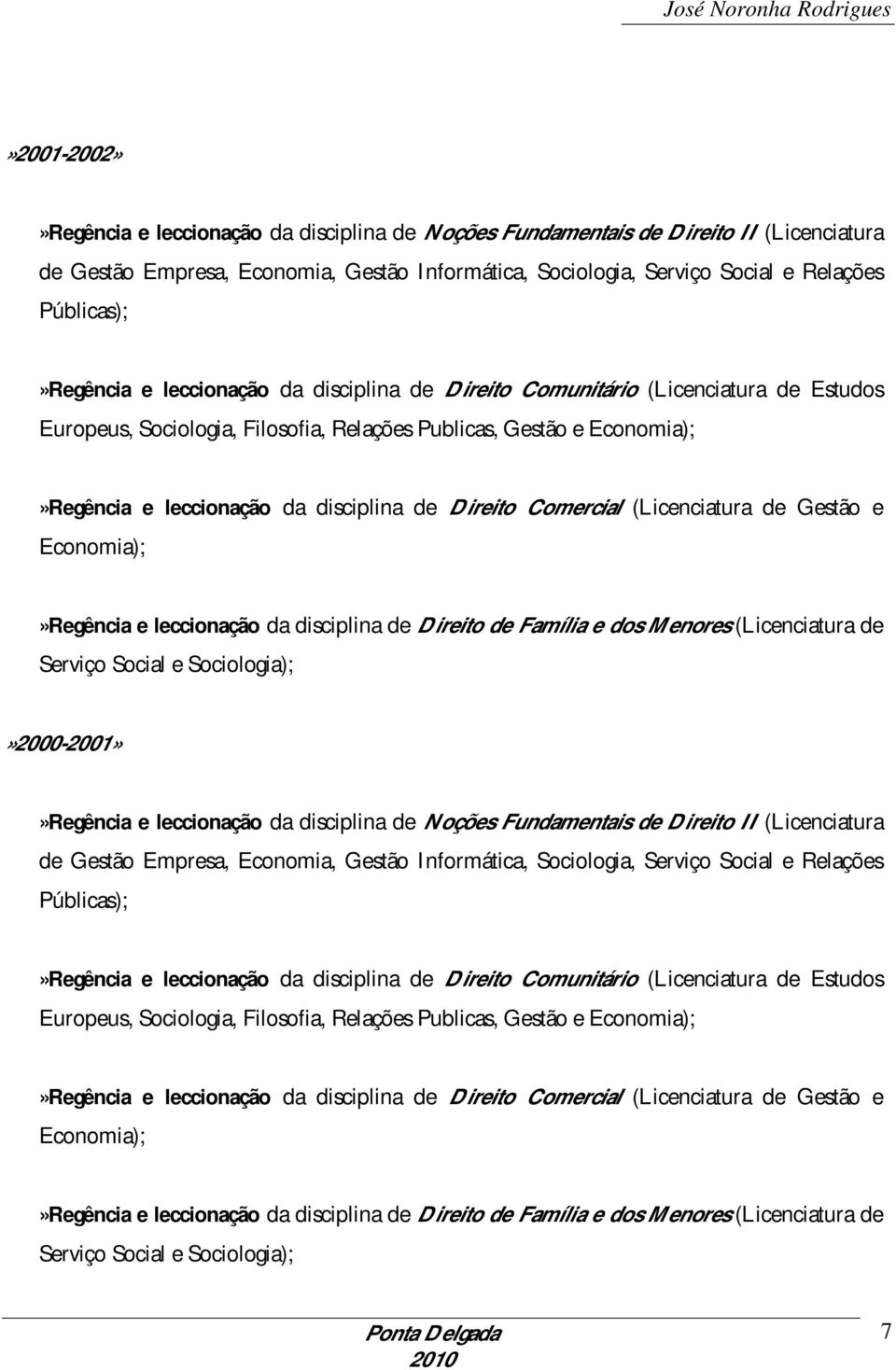 José Noronha Rodrigues

»2001-2002»

»Regência e leccionação da disciplina de Noções Fundamentais de Direito II (Licenciatura de Gestão Empresa, Economia, Gestão Informática, Sociologia, Serviço Social e Relações Públicas);

»Regência e leccionação da disciplina de Direito Comunitário (Licenciatura de Estudos Europeus, Sociologia, Filosofia, Relações Publicas, Gestão e Economia);

»Regência e leccionação da disciplina de Direito Comercial (Licenciatura de Gestão e Economia);

»Regência e leccionação da disciplina de Direito de Família e dos Menores (Licenciatura de Serviço Social e Sociologia);

»2000-2001»

»Regência e leccionação da disciplina de Noções Fundamentais de Direito II (Licenciatura de Gestão Empresa, Economia, Gestão Informática, Sociologia, Serviço Social e Relações Públicas);

»Regência e leccionação da disciplina de Direito Comunitário (Licenciatura de Estudos Europeus, Sociologia, Filosofia, Relações Publicas, Gestão e Economia);

»Regência e leccionação da disciplina de Direito Comercial (Licenciatura de Gestão e Economia);

»Regência e leccionação da disciplina de Direito de Família e dos Menores (Licenciatura de Serviço Social e Sociologia);

Ponta Delgada
2010

7